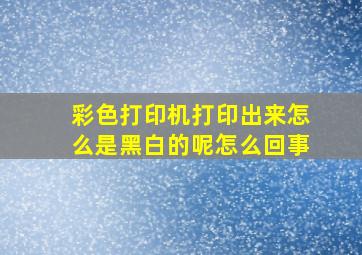 彩色打印机打印出来怎么是黑白的呢怎么回事